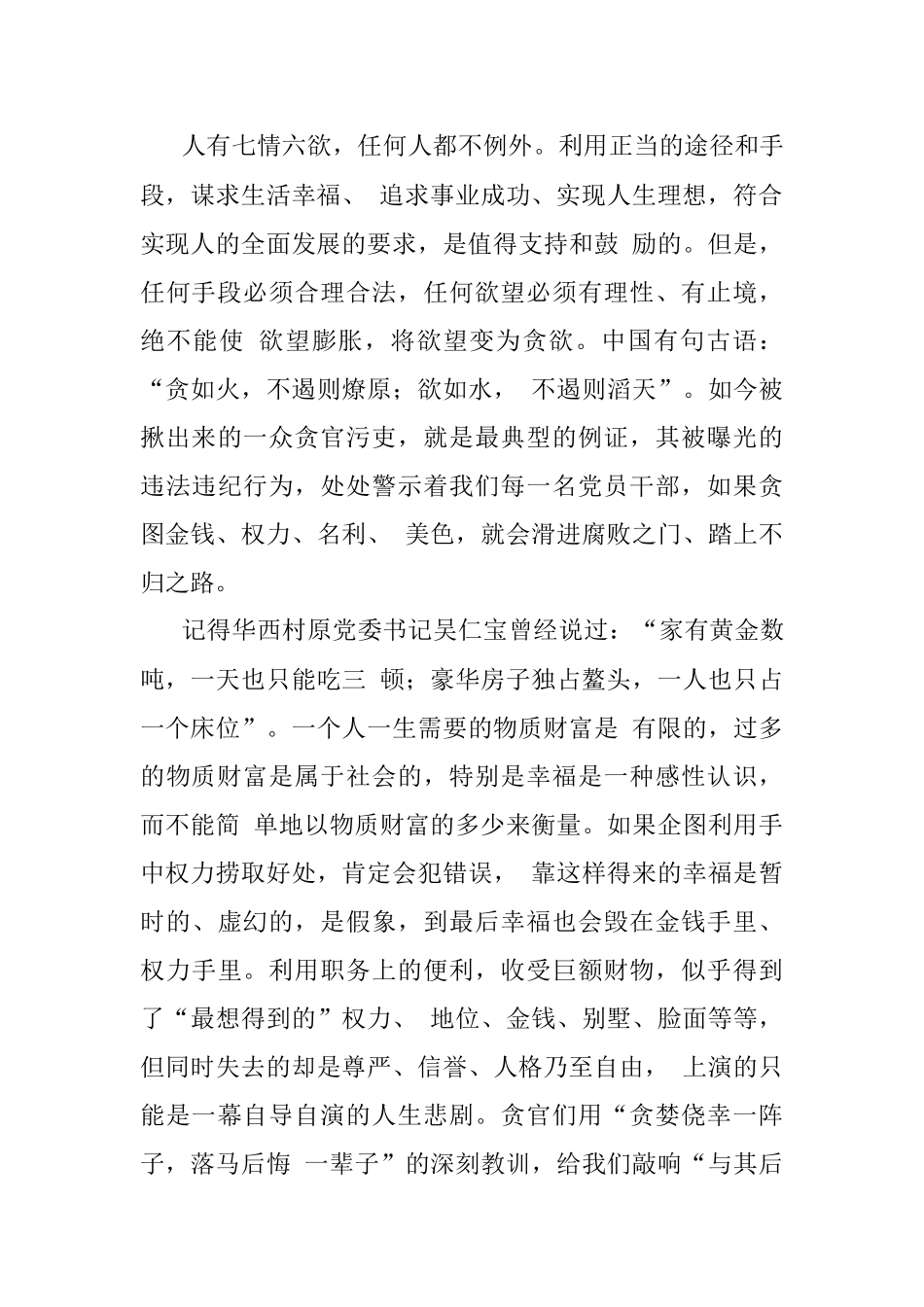 人有七情六欲，任何人都不例外。利用正当的途径和手段，谋求生活幸福、 追求事业成功、实现人生理想，符合实现人的全面发展的要求，是值得支持和鼓 励的。但是，任何手段必须合理合法，任何欲望必须有理性、有止境，绝不能使 欲望膨胀，将欲望变为贪欲。中国有句古语：“贪如火，不遏则燎原；欲如水， 不遏则滔天”。如今被揪出来的一众贪官污吏，就是最典型的例证，其被曝光的违法违纪行为，处处警示着我们每一名党员干部，如果贪图金钱、权力、名利、 美色，就会滑进腐败之门、踏上不归之路。

记得华西村原党委书记吴仁宝曾经说过：“家有黄金数吨，一天也只能吃三 顿；豪华房子独占鳌头，一人也只占一个床位”。一个人一生需要的物质财富是 有限的，过多的物质财富是属于社会的，特别是幸福是一种感性认识，而不能简 单地以物质财富的多少来衡量。如果企图利用手中权力捞取好处，肯定会犯错误， 靠这样得来的幸福是暂时的、虚幻的，是假象，到最后幸福也会毁在金钱手里、权力手里。利用职务上的便利，收受巨额财物，似乎得到了“最想得到的”权力、 地位、金钱、别墅、脸面等等，但同时失去的却是尊严、信誉、人格乃至自由， 上演的只能是一幕自导自演的人生悲剧。贪官们用“贪婪侥幸一阵子，落马后悔 一辈子”的深刻教训，给我们敲响“与其后